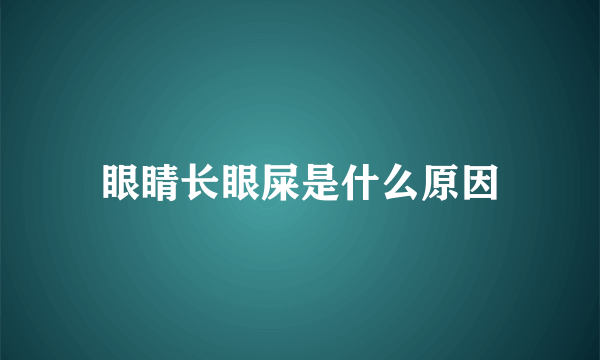 眼睛长眼屎是什么原因